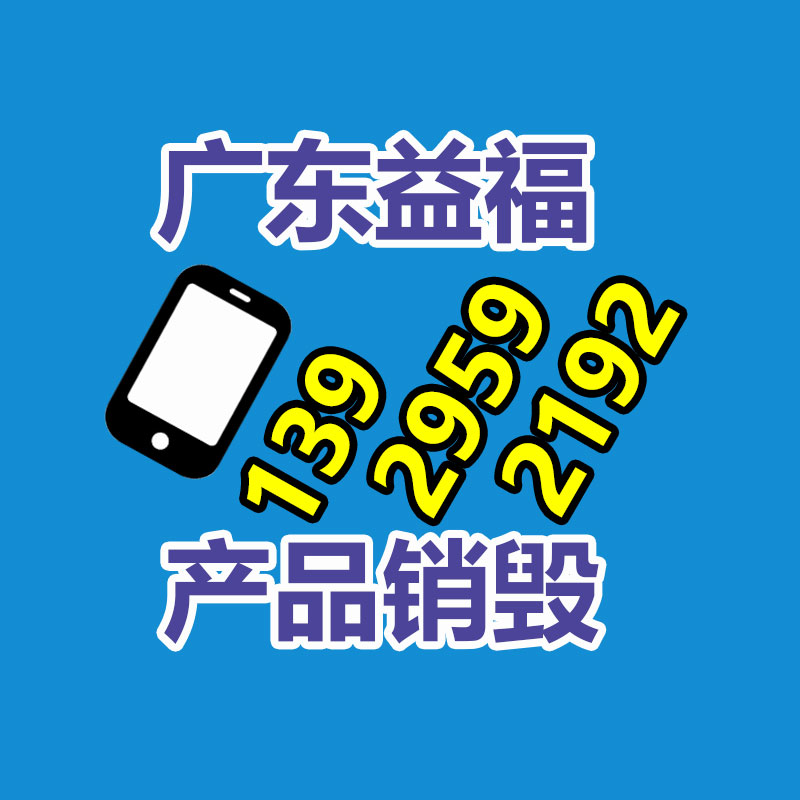 广东益福

139
2959
2192

产品销毁